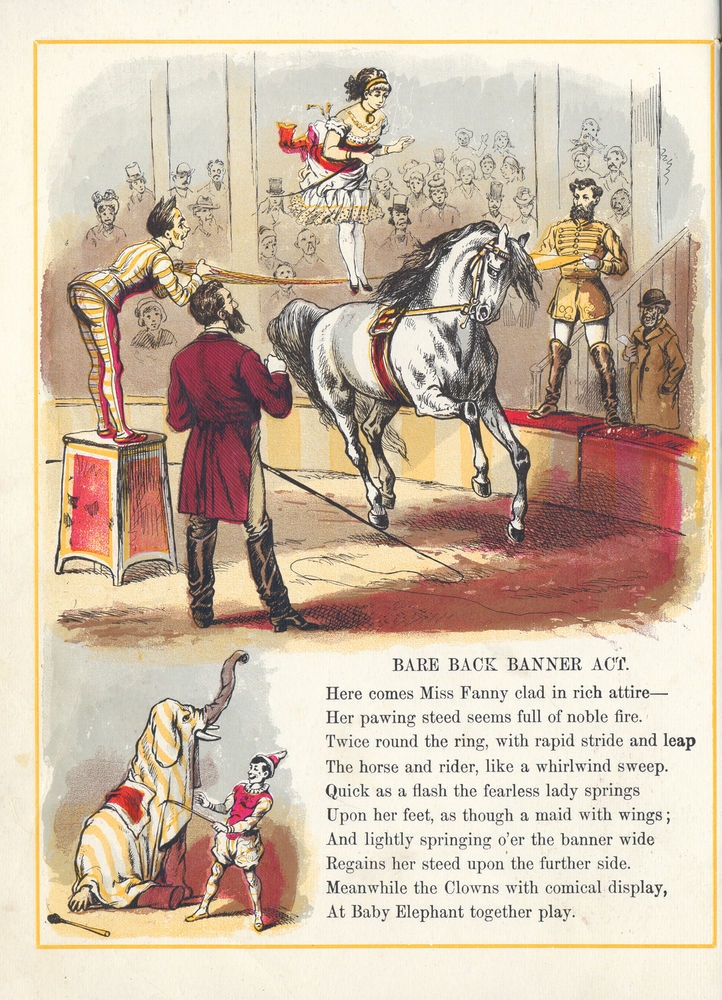 BARE BACK BANNER ACT.

Here comes Miss Fanny clad in rich attire—
Her pawing steed seems full of noble fire.
Twice round the ring, with rapid stride and leap
The horse and rider, like a whirlwind sweep.
Quick as a flash the fearless lady springs
Upon her feet, as though a maid with wings;
And lightly springing o'er the banner wide
Regains her steed upon the further side.
Meanwhile the Clowns with comical display,
At Baby Elephant together play.